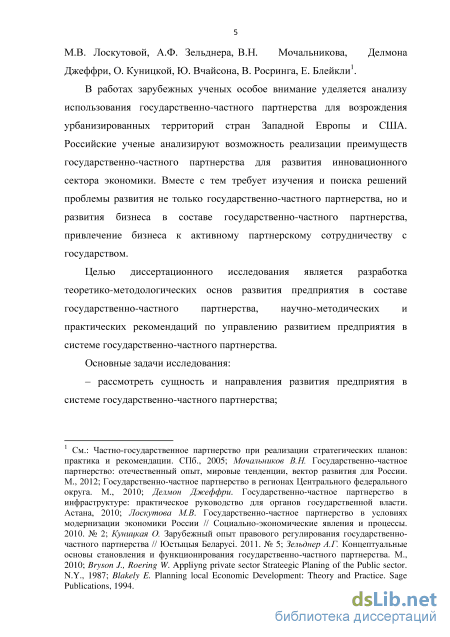 5

М.В. Лоскутовой, А.Ф. Зельднера, В.Н. Мочальникова, Делмона Джеффри, О. Куницкой, Ю. Вчайсона, В. Росринга, Е. Блейкли$^1$.

В работах зарубежных ученых особое внимание уделяется анализу использования государственно-частного партнерства для возрождения урбанизированных территорий стран Западной Европы и США. Российские ученые анализируют возможность реализации преимуществ государственно-частного партнерства для развития инновационного сектора экономики. Вместе с тем требует изучения и поиска решений проблемы развития не только государственно-частного партнерства, но и развития бизнеса в составе государственно-частного партнерства, привлечение бизнеса к активному партнерскому сотрудничеству с государством.

Целью диссертационного исследования является разработка теоретико-методологических основ развития предприятия в составе государственно-частного партнерства, научно-методических и практических рекомендаций по управлению развитием предприятия в системе государственно-частного партнерства.

Основные задачи исследования:

– рассмотреть сущность и направления развития предприятия в системе государственно-частного партнерства;

$^1$ См.: Частно-государственное партнерство при реализации стратегических планов: практика и рекомендации. СПб., 2005; Мочальников В.Н. Государственно-частное партнерство: отечественный опыт, мировые тенденции, вектор развития для России. М., 2012; Государственно-частное партнерство в регионах Центрального федерального округа. М., 2010; Делмон Джеффри. Государственно-частное партнерство в инфраструктуре: практическое руководство для органов государственной власти. Астана, 2010; Лоскутова М.В. Государственно-частное партнерство в условиях модернизации экономики России // Социально-экономические явления и процессы. 2010. № 2; Куницкая О. Зарубежный опыт правового регулирования государственно-частного партнерства // Юстыцыя Беларусі. 2011. № 5; Зельднер А.Г. Концептуальные основы становления и функционирования государственно-частного партнерства. М., 2010; Bryson J., Roering W. Appliyng private sector Strateegic Planing of the Public sector. N.Y., 1987; Blakely E. Planning local Economic Development: Theory and Practice. Sage Publications, 1994.

dsLib.net
библиотека диссертаций